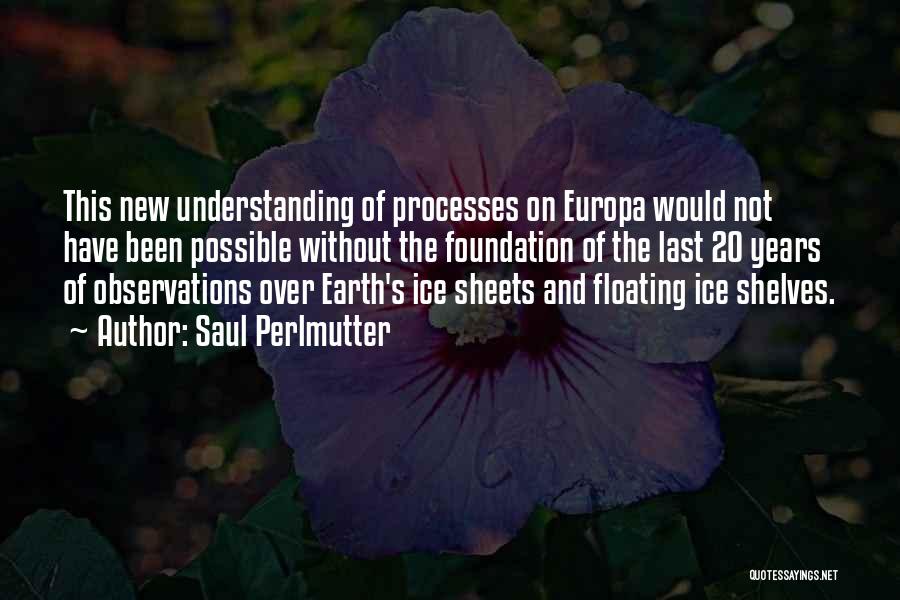 This new understanding of processes on Europa would not have been possible without the foundation of the last 20 years of observations over Earth's ice sheets and floating ice shelves.
~ Author: Saul Perlmutter

QUOTESSAYINGS.NET